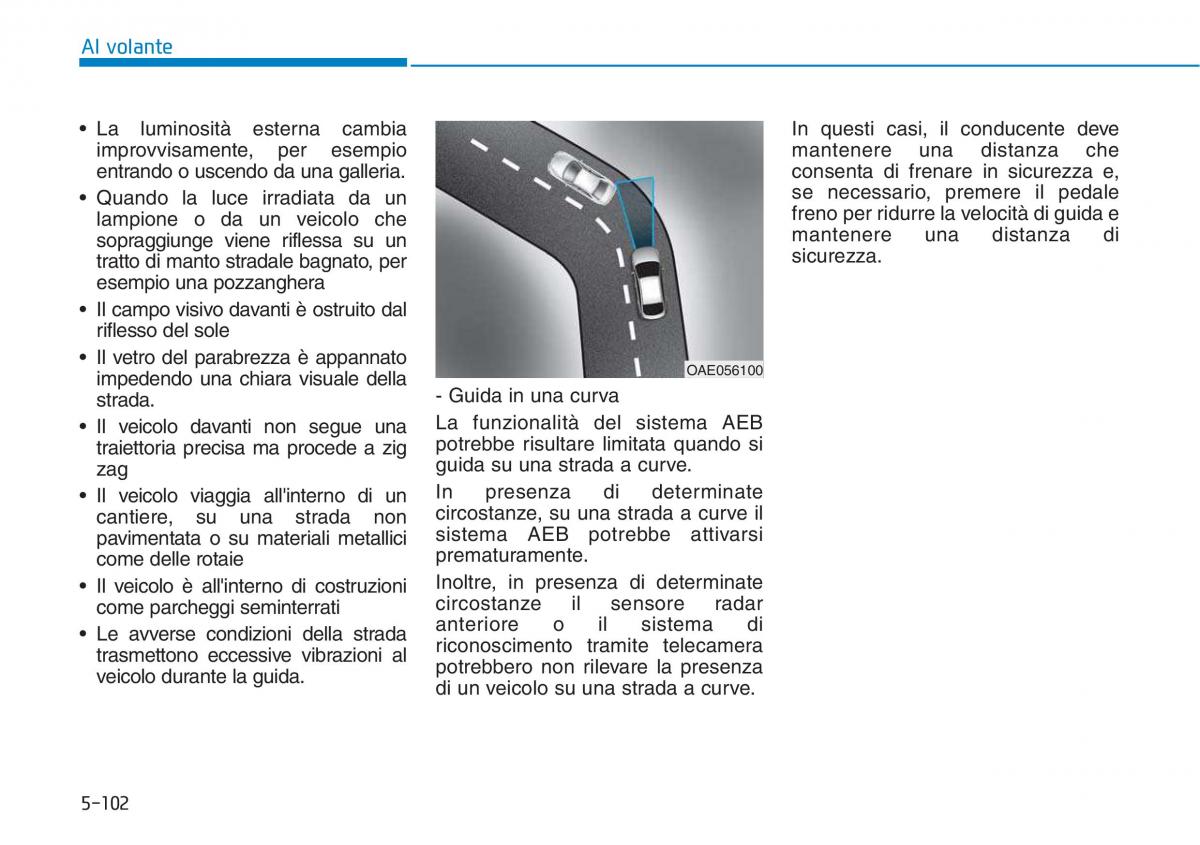 Al volante

• La luminosità esterna cambia improvvisamente, per esempio entrando o uscendo da una galleria.
• Quando la luce irradiata da un lampione o da un veicolo che sopraggiunge viene riflessa su un tratto di manto stradale bagnato, per esempio una pozzanghera
• Il campo visivo davanti è ostruito dal riflesso del sole
• Il vetro del parabrezza è appannato impedendo una chiara visuale della strada.
• Il veicolo davanti non segue una traiettoria precisa ma procede a zig zag
• Il veicolo viaggia all'interno di un cantiere, su una strada non pavimentata o su materiali metallici come delle rotaie
• Il veicolo è all'interno di costruzioni come parcheggi seminterrati
• Le avverse condizioni della strada trasmettono eccessive vibrazioni al veicolo durante la guida.

OAE056100

- Guida in una curva
La funzionalità del sistema AEB potrebbe risultare limitata quando si guida su una strada a curve.

In presenza di determinate circostanze, su una strada a curve il sistema AEB potrebbe attivarsi prematuramente.

Inoltre, in presenza di determinate circostanze il sensore radar anteriore o il sistema di riconoscimento tramite telecamera potrebbero non rilevare la presenza di un veicolo su una strada a curve.

In questi casi, il conducente deve mantenere una distanza che consenta di frenare in sicurezza e, se necessario, premere il pedale freno per ridurre la velocità di guida e mantenere una distanza di sicurezza.

5-102